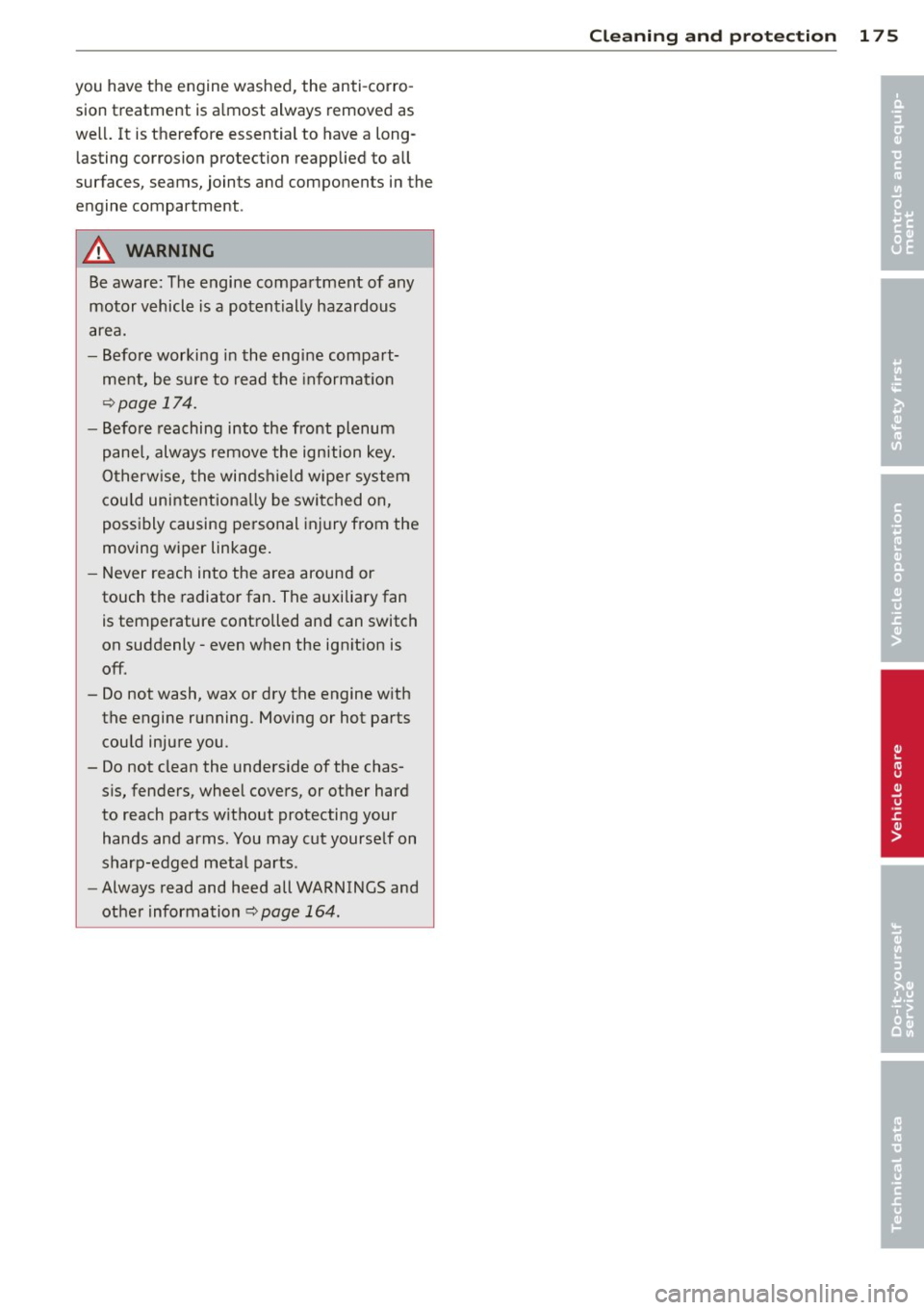 Cleaning and protection 175

you have the engine washed, the anti-corrosion treatment is almost always removed as well. It is therefore essential to have a long-lasting corrosion protection reapplied to all surfaces, seams, joints and components in the engine compartment.

WARNING

Be aware: The engine compartment of any motor vehicle is a potentially hazardous area.

– Before working in the engine compartment, be sure to read the information ⇨ page 174.

– Before reaching into the front plenum panel, always remove the ignition key. Otherwise, the windshield wiper system could unintentionally be switched on, possibly causing personal injury from the moving wiper linkage.

– Never reach into the area around or touch the radiator fan. The auxiliary fan is temperature controlled and can switch on suddenly - even when the ignition is off.

– Do not wash, wax or dry the engine with the engine running. Moving or hot parts could injure you.

– Do not clean the underside of the chassis, fenders, wheel covers, or other hard to reach parts without protecting your hands and arms. You may cut yourself on sharp-edged metal parts.

– Always read and heed all WARNINGS and other information ⇨ page 164.

Controls and equipment

Safety first

Vehicle operation

Vehicle care

Do-it-yourself service

Technical data

carmanualsonline.info